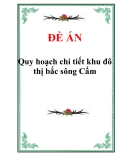 ĐỀ ÁN

Quy hoạch chi tiết khu đô thị bắc sông Cấm